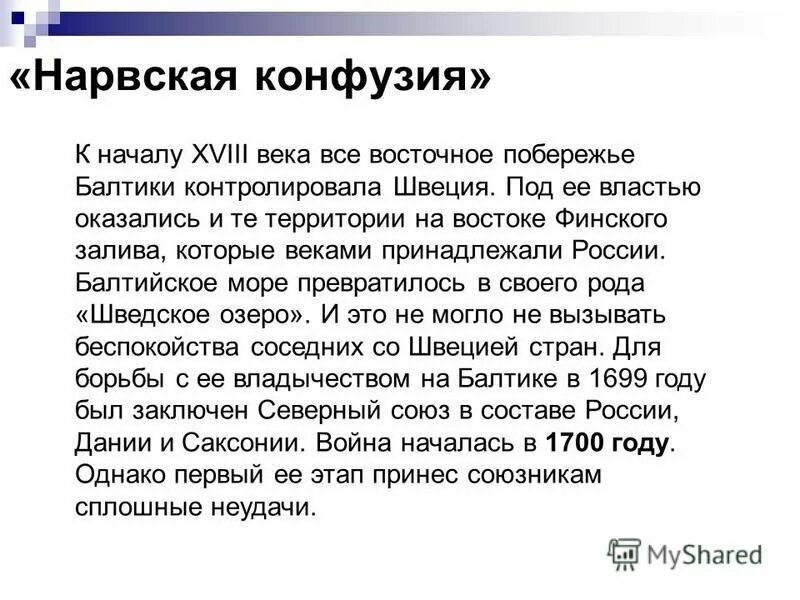 «Нарвская конфузия»

К началу XVIII века все восточное побережье Балтики контролировала Швеция. Под ее властью оказались и те территории на востоке Финского залива, которые веками принадлежали России. Балтийское море превратилось в своего рода «Шведское озеро». И это не могло не вызывать беспокойства соседних со Швецией стран. Для борьбы с ее владычеством на Балтике в 1699 году был заключен Северный союз в составе России, Дании и Саксонии. Война началась в 1700 году. Однако первый ее этап принес союзникам сплошные неудачи.

MyShared